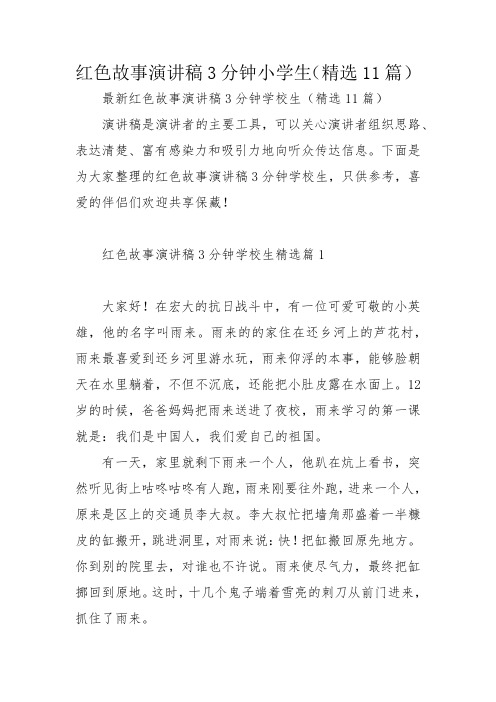 红色故事演讲稿3分钟小学生(精选11篇)

最新红色故事演讲稿3分钟学校生（精选11篇）

演讲稿是演讲者的主要工具，可以关心演讲者组织思路、表达清楚、富有感染力和吸引力地向听众传达信息。下面是为大家整理的红色故事演讲稿3分钟学校生，只供参考，喜爱的伴侣们欢迎共享保藏！

红色故事演讲稿3分钟学校生精选篇1

大家好！在宏大的抗日战斗中，有一位可爱可敬的小英雄，他的名字叫雨来。雨来的的家住在还乡河上的芦花村，雨来最喜爱到还乡河里游水玩，雨来仰浮的本事，能够脸朝天在水里躺着，不但不沉底，还能把小肚皮露在水面上。12岁的时候，爸爸妈妈把雨来送进了夜校，雨来学习的第一课就是：我们是中国人，我们爱自己的祖国。

有一天，家里就剩下雨来一个人，他趴在炕上看书，突然听见街上咕咚咕咚有人跑，雨来刚要往外跑，进来一个人，原来是区上的交通员李大叔。李大叔忙把墙角那盛着一半糠皮的缸搬开，跳进洞里，对雨来说：快！把缸搬回原先地方。你到别的院里去，对谁也不许说。雨来使尽气力，最终把缸挪回到原地。这时，十几个鬼子端着雪亮的刺刀从前门进来，抓住了雨来。